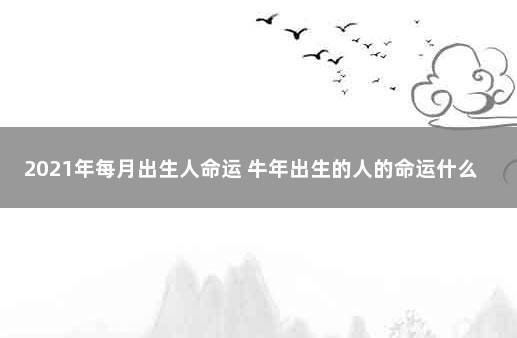 2021年每月出生人命运 牛年出生的人的命运什么